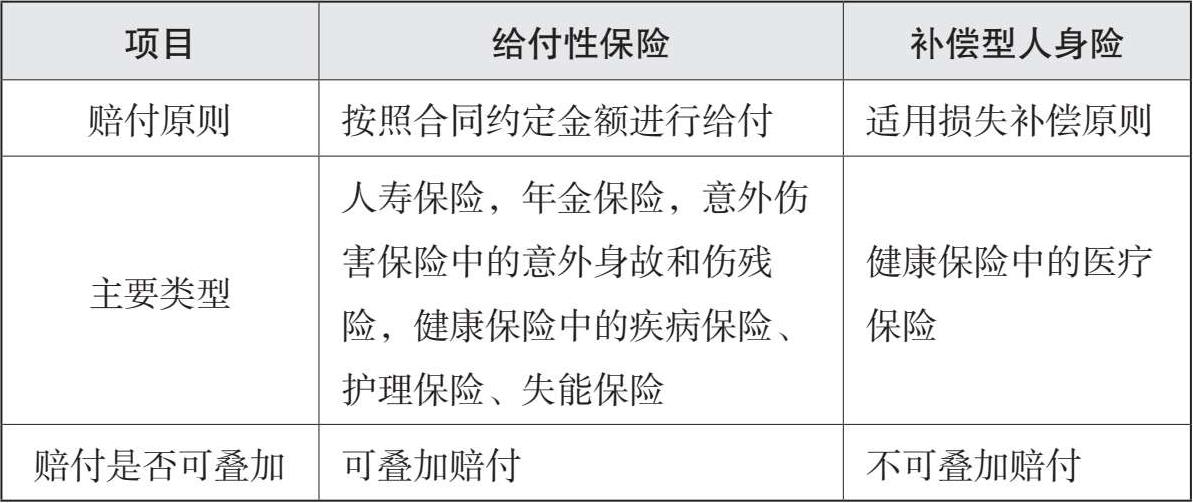 | 项目 | 给付性保险 | 补偿型人身险 |
|---|---|---|
| 赔付原则 | 按照合同约定金额进行给付 | 适用损失补偿原则 |
| 主要类型 | 人寿保险，年金保险，意外伤害保险中的意外身故和伤残险，健康保险中的疾病保险、护理保险、失能保险 | 健康保险中的医疗保险 |
| 赔付是否可叠加 | 可叠加赔付 | 不可叠加赔付 |